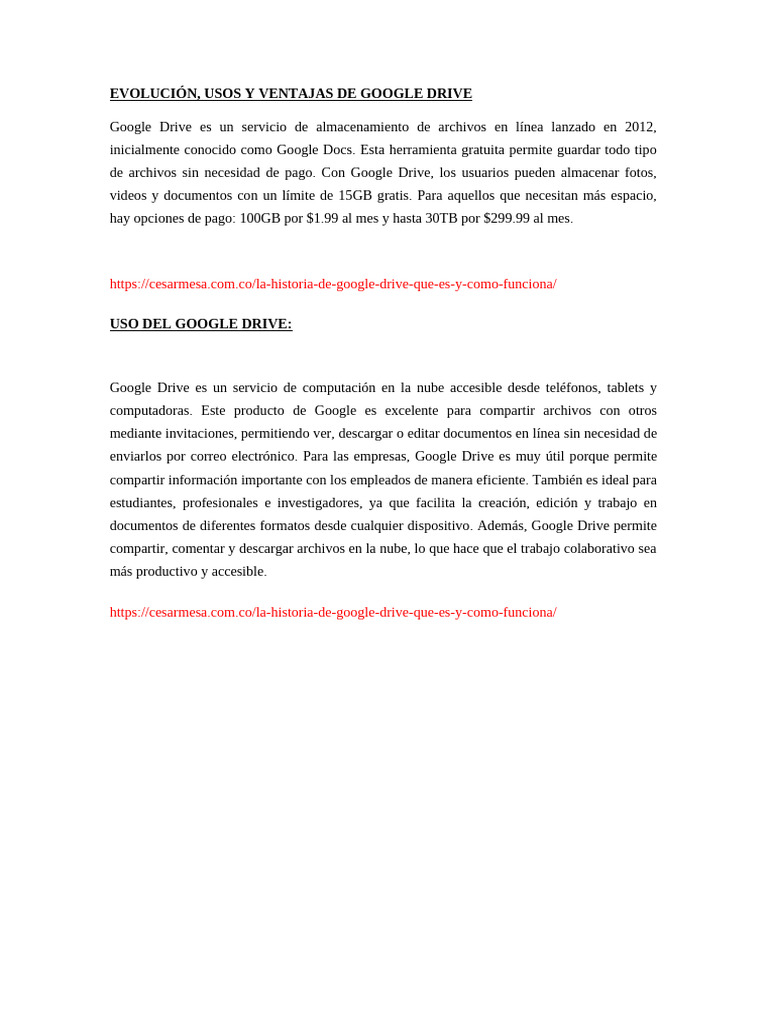 EVOLUCIÓN, USOS Y VENTAJAS DE GOOGLE DRIVE

Google Drive es un servicio de almacenamiento de archivos en línea lanzado en 2012, inicialmente conocido como Google Docs. Esta herramienta gratuita permite guardar todo tipo de archivos sin necesidad de pago. Con Google Drive, los usuarios pueden almacenar fotos, videos y documentos con un límite de 15GB gratis. Para aquellos que necesitan más espacio, hay opciones de pago: 100GB por $1.99 al mes y hasta 30TB por $299.99 al mes.

https://cesarmesa.com.co/la-historia-de-google-drive-que-es-y-como-funciona/

USO DEL GOOGLE DRIVE:

Google Drive es un servicio de computación en la nube accesible desde teléfonos, tablets y computadoras. Este producto de Google es excelente para compartir archivos con otros mediante invitaciones, permitiendo ver, descargar o editar documentos en línea sin necesidad de enviarlos por correo electrónico. Para las empresas, Google Drive es muy útil porque permite compartir información importante con los empleados de manera eficiente. También es ideal para estudiantes, profesionales e investigadores, ya que facilita la creación, edición y trabajo en documentos de diferentes formatos desde cualquier dispositivo. Además, Google Drive permite compartir, comentar y descargar archivos en la nube, lo que hace que el trabajo colaborativo sea más productivo y accesible.

https://cesarmesa.com.co/la-historia-de-google-drive-que-es-y-como-funciona/